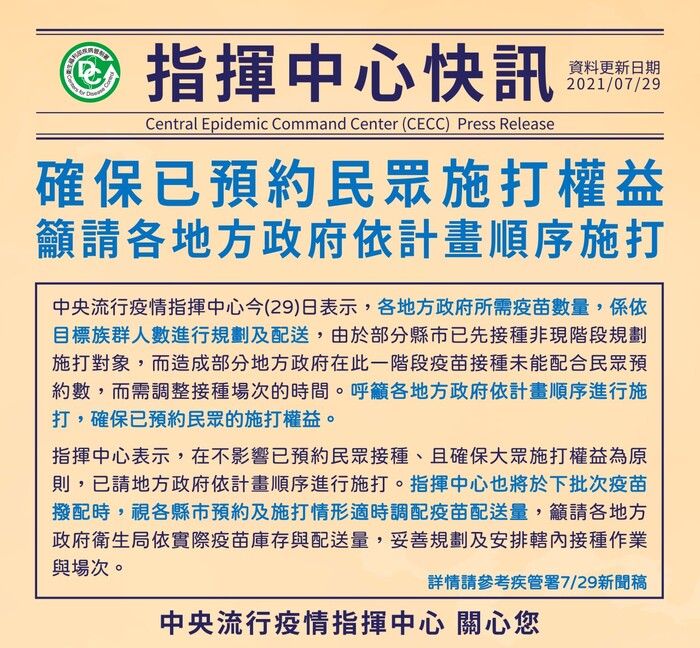 指揮中心快訊

資料更新日期
2021/07/29

Central Epidemic Command Center (CECC) Press Release

確保已預約民眾施打權益
籲請各地方政府依計畫順序施打

中央流行疫情指揮中心今(29)日表示，各地方政府所需疫苗數量，係依目標族群人數進行規劃及配送，由於部分縣市已先接種非現階段規劃施打對象，而造成部分地方政府在此一階段疫苗接種未能配合民眾預約數，而需調整接種場次的時間。呼籲各地方政府依計畫順序進行施打，確保已預約民眾的施打權益。

指揮中心表示，在不影響已預約民眾接種、且確保大眾施打權益為原則，已請地方政府依計畫順序進行施打。指揮中心也將於下批次疫苗撥配時，視各縣市預約及施打情形適時調配疫苗配送量，籲請各地方政府衛生局依實際疫苗庫存與配送量，妥善規劃及安排轄內接種作業與場次。

詳情請參考疾管署7/29新聞稿

中央流行疫情指揮中心 關心您